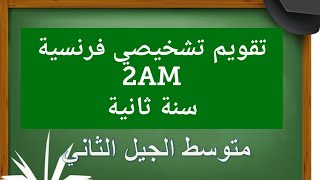 تقويم تشخيصي فرنسية
2AM
سنة ثانية

متوسط الجيل الثاني